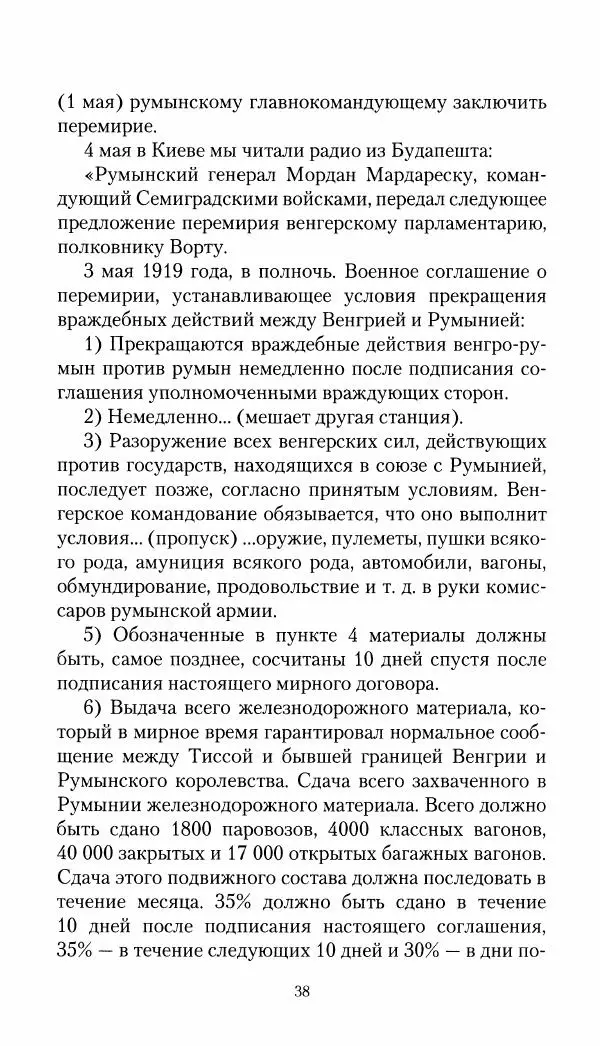 (1 мая) румынскому главнокомандующему заключить перемирие.

4 мая в Киеве мы читали радио из Будапешта: «Румынский генерал Мордан Мардареску, командующий Семиградскими войсками, передал следующее предложение перемирия венгерскому парламентарию, полковнику Ворту.

3 мая 1919 года, в полночь. Военное соглашение о перемирии, устанавливающее условия прекращения враждебных действий между Венгрией и Румынией:

1) Прекращаются враждебные действия венгро-румын против румын немедленно после подписания соглашения уполномоченными враждующих сторон.

2) Немедленно... (мешает другая станция).

3) Разоружение всех венгерских сил, действующих против государств, находящихся в союзе с Румынией, последует позже, согласно принятым условиям. Венгерское командование обязывается, что оно выполнит условия... (пропуск) ...оружие, пулеметы, пушки всякого рода, амуниция всякого рода, автомобили, вагоны, обмундирование, продовольствие и т. д. в руки комиссаров румынской армии.

5) Обозначенные в пункте 4 материалы должны быть, самое позднее, сосчитаны 10 дней спустя после подписания настоящего мирного договора.

6) Выдача всего железнодорожного материала, который в мирное время гарантировал нормальное сообщение между Тиссой и бывшей границей Венгрии и Румынского королевства. Сдача всего захваченного в Румынии железнодорожного материала. Всего должно быть сдано 1800 паровозов, 4000 классных вагонов, 40 000 закрытых и 17 000 открытых багажных вагонов. Сдача этого подвижного состава должна последовать в течение месяца. 35% должно быть сдано в течение 10 дней после подписания настоящего соглашения, 35% — в течение следующих 10 дней и 30% — в дни по-

38